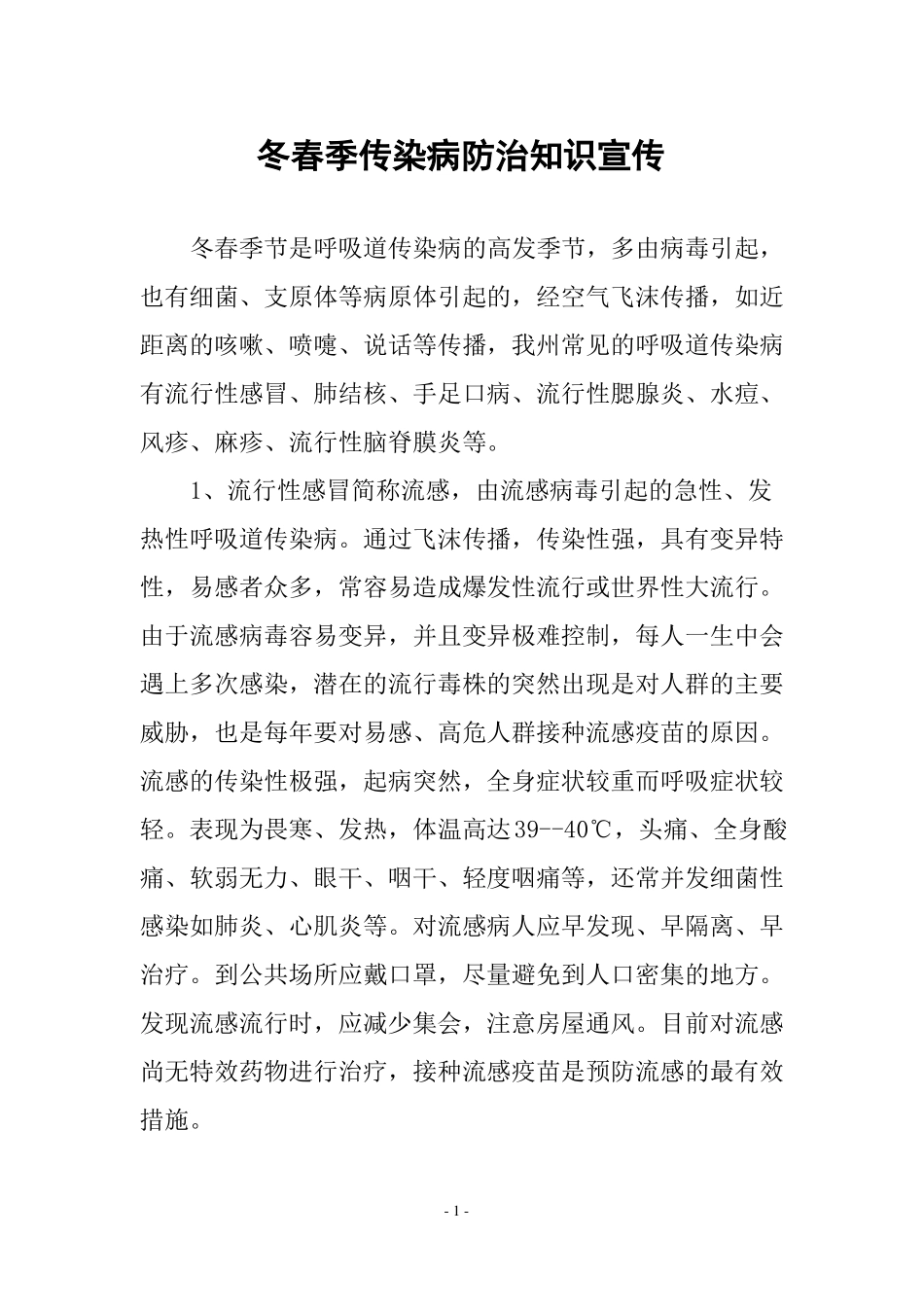 冬春季传染病防治知识宣传

冬春季节是呼吸道传染病的高发季节，多由病毒引起，也有细菌、支原体等病原体引起的，经空气飞沫传播，如近距离的咳嗽、喷嚏、说话等传播，我州常见的呼吸道传染病有流行性感冒、肺结核、手足口病、流行性腮腺炎、水痘、风疹、麻疹、流行性脑脊膜炎等。

1、流行性感冒简称流感，由流感病毒引起的急性、发热性呼吸道传染病。通过飞沫传播，传染性强，具有变异特性，易感者众多，常容易造成爆发性流行或世界性大流行。由于流感病毒容易变异，并且变异极难控制，每人一生中会遇上多次感染，潜在的流行毒株的突然出现是对人群的主要威胁，也是每年要对易感、高危人群接种流感疫苗的原因。流感的传染性极强，起病突然，全身症状较重而呼吸症状较轻。表现为畏寒、发热，体温高达39--40℃，头痛、全身酸痛、软弱无力、眼干、咽干、轻度咽痛等，还常并发细菌性感染如肺炎、心肌炎等。对流感病人应早发现、早隔离、早治疗。到公共场所应戴口罩，尽量避免到人口密集的地方。发现流感流行时，应减少集会，注意房屋通风。目前对流感尚无特效药物进行治疗，接种流感疫苗是预防流感的最有效措施。

- 1 -